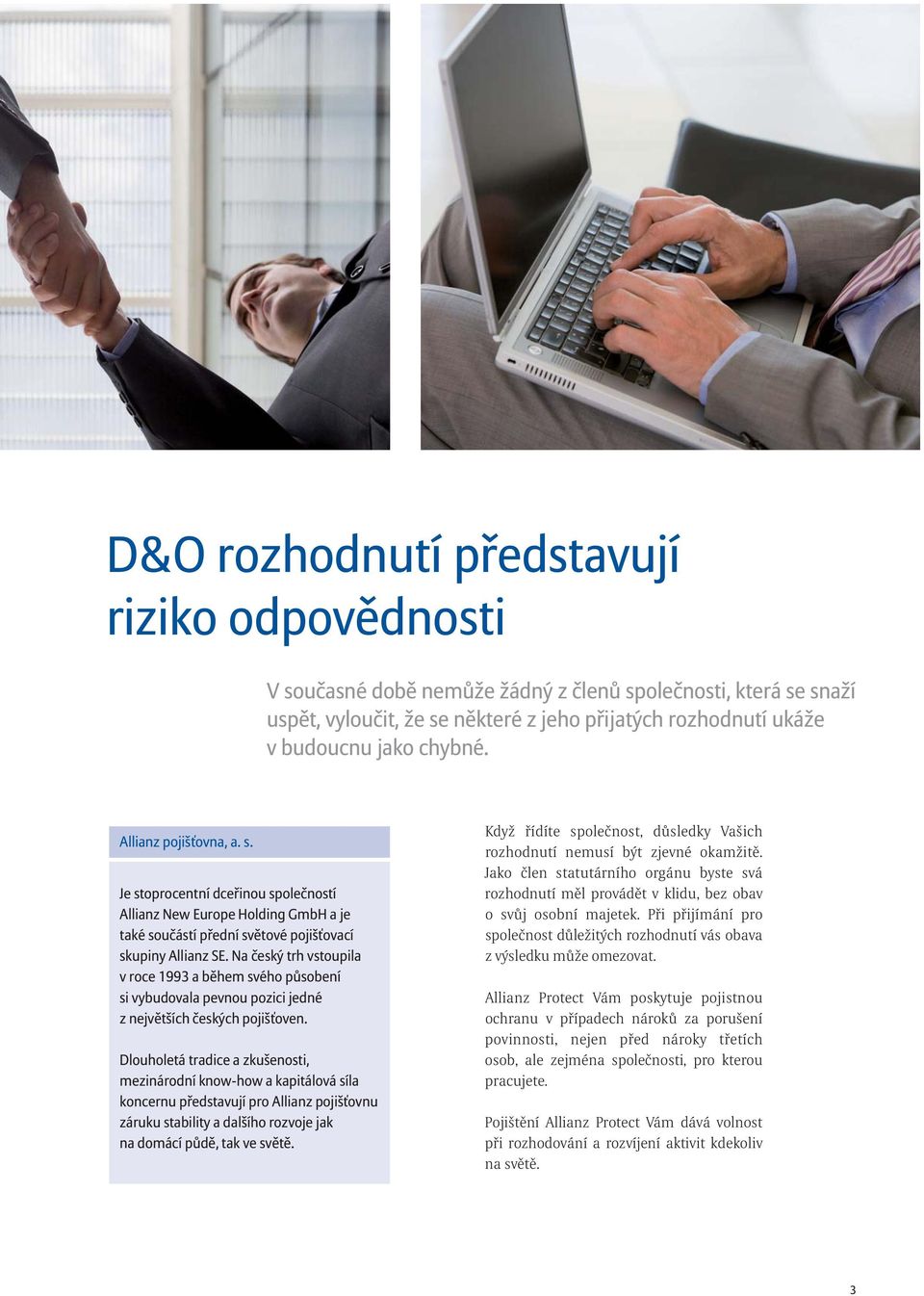 D&O rozhodnutí představují riziko odpovědnosti

V současné době nemůže žádný z členů společnosti, která se snaží uspět, vyloučit, že se některé z jeho přijatých rozhodnutí ukáže v budoucnu jako chybné.

Allianz pojišťovna, a. s.

Je stoprocentní dceřinou společností Allianz New Europe Holding GmbH a je také součástí přední světové pojišťovací skupiny Allianz SE. Na český trh vstoupila v roce 1993 a během svého působení si vybudovala pevnou pozici jedné z největších českých pojišťoven.

Dlouholetá tradice a zkušenosti, mezinárodní know-how a kapitálová síla koncernu představují pro Allianz pojišťovnu záruku stability a dalšího rozvoje jak na domácí půdě, tak ve světě.

Když řídíte společnost, důsledky Vašich rozhodnutí nemusí být zjevné okamžitě. Jako člen statutárního orgánu byste svá rozhodnutí měl provádět v klidu, bez obav o svůj osobní majetek. Při přijímání pro společnost důležitých rozhodnutí vás obava z výsledku může omezovat.

Allianz Protect Vám poskytuje pojistnou ochranu v případech nároků za porušení povinnosti, nejen před nároky třetích osob, ale zejména společnosti, pro kterou pracujete.

Pojištění Allianz Protect Vám dává volnost při rozhodování a rozvíjení aktivit kdekoliv na světě.

3